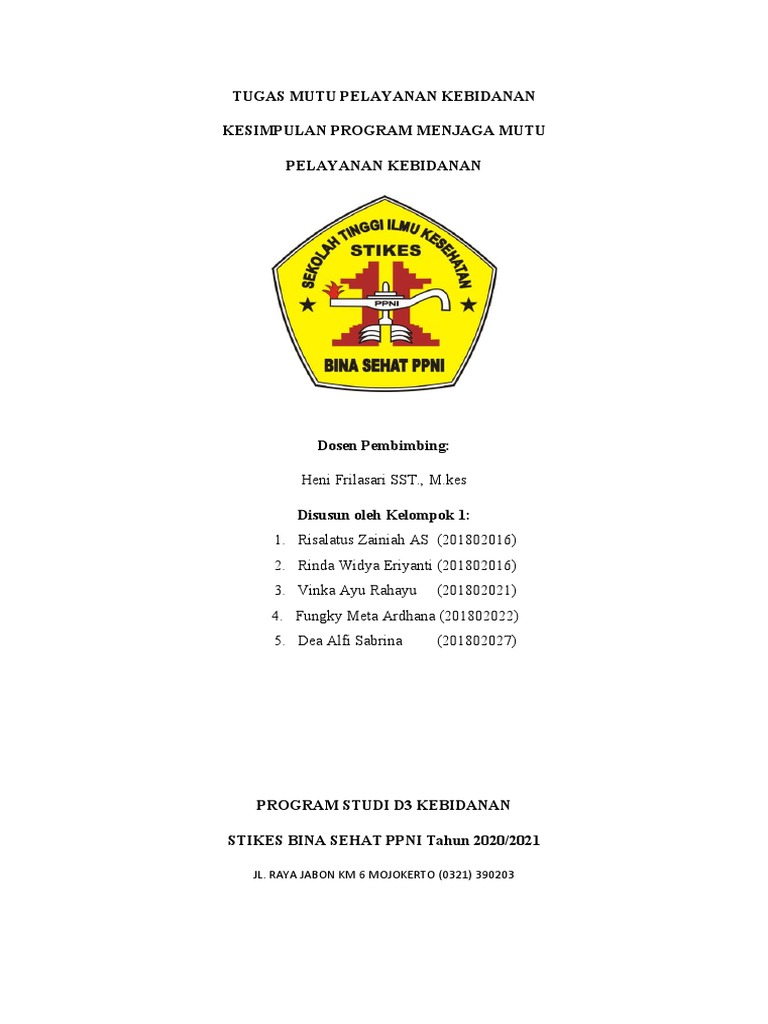 TUGAS MUTU PELAYANAN KEBIDANAN

KESIMPULAN PROGRAM MENJAGA MUTU

PELAYANAN KEBIDANAN

SEKOLAH TINGGI ILMU KESEHATAN

STIKES

PPNI

BINA SEHAT PPNI

Dosen Pembimbing:

Heni Frilasari SST., M.kes

Disusun oleh Kelompok 1:

1. Risalatus Zainiah AS (201802016)
2. Rinda Widya Eriyanti (201802016)
3. Vinka Ayu Rahayu (201802021)
4. Fungky Meta Ardhana (201802022)
5. Dea Alfi Sabrina (201802027)

PROGRAM STUDI D3 KEBIDANAN

STIKES BINA SEHAT PPNI Tahun 2020/2021

JL. RAYA JABON KM 6 MOJOKERTO (0321) 390203